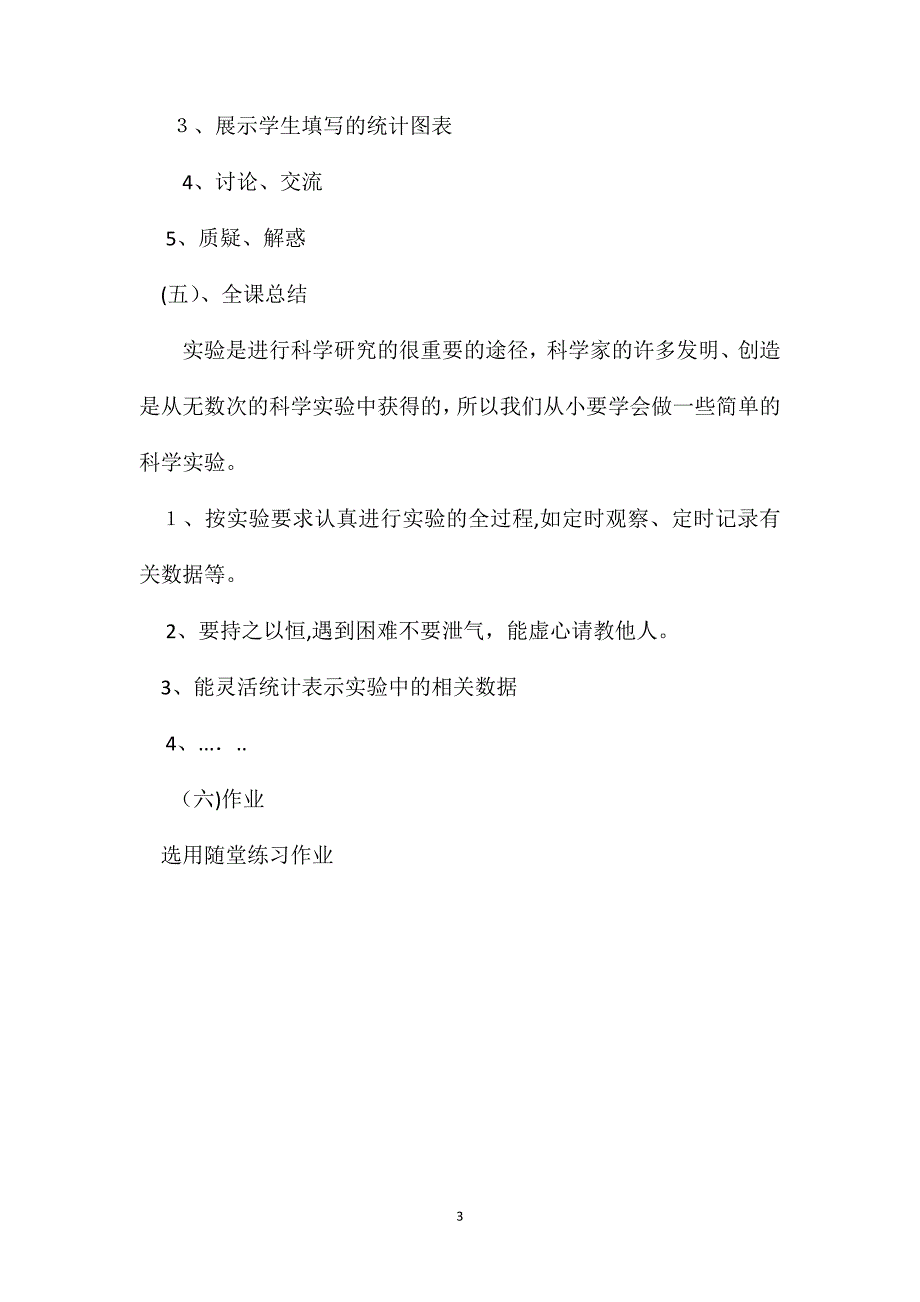 ３、展示学生填写的统计图表

4、讨论、交流

5、质疑、解惑

(五)、全课总结

实验是进行科学研究的很重要的途径，科学家的许多发明、创造是从无数次的科学实验中获得的，所以我们从小要学会做一些简单的科学实验。

１、按实验要求认真进行实验的全过程,如定时观察、定时记录有关数据等。

2、要持之以恒,遇到困难不要泄气，能虚心请教他人。

3、能灵活统计表示实验中的相关数据

4、…. ..

（六)作业

选用随堂练习作业

3